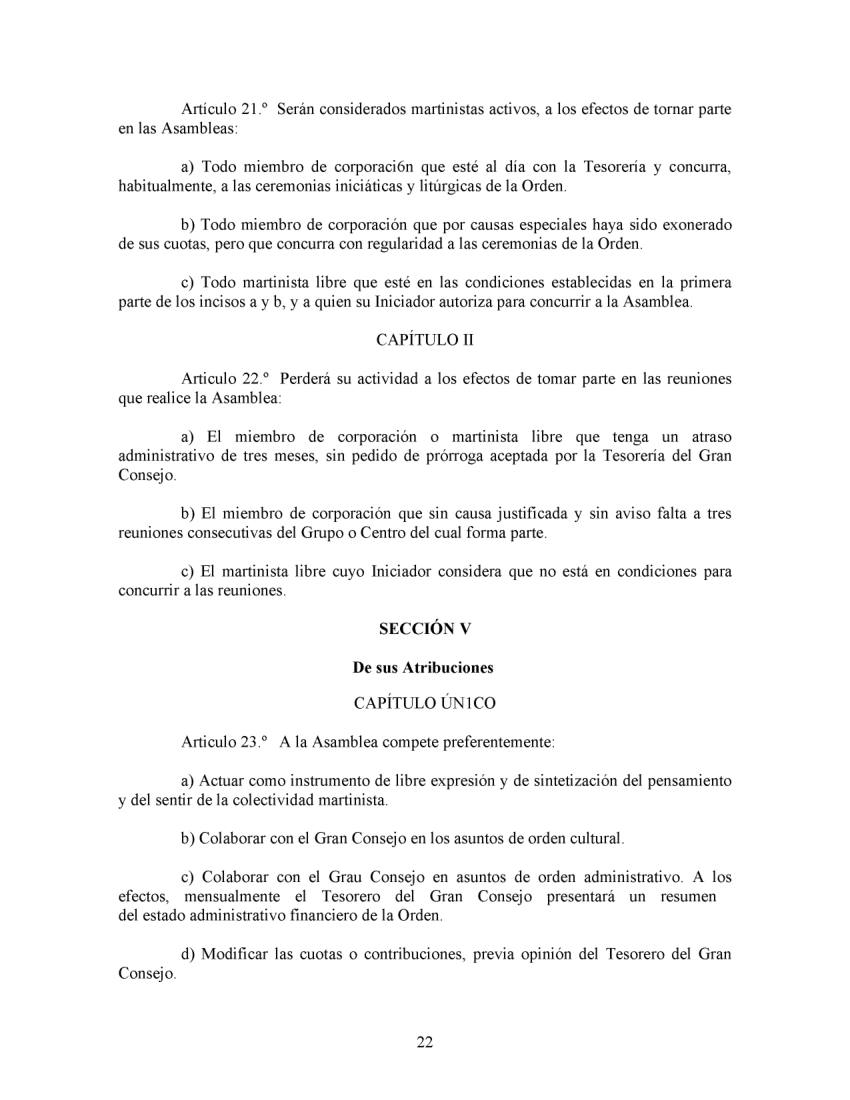 Artículo 21.º Serán considerados martinistas activos, a los efectos de tornar parte en las Asambleas:

a) Todo miembro de corporaci6n que esté al día con la Tesorería y concurra, habitualmente, a las ceremonias iniciáticas y litúrgicas de la Orden.

b) Todo miembro de corporación que por causas especiales haya sido exonerado de sus cuotas, pero que concurra con regularidad a las ceremonias de la Orden.

c) Todo martinista libre que esté en las condiciones establecidas en la primera parte de los incisos a y b, y a quien su Iniciador autoriza para concurrir a la Asamblea.

CAPÍTULO II

Articulo 22.º Perderá su actividad a los efectos de tomar parte en las reuniones que realice la Asamblea:

a) El miembro de corporación o martinista libre que tenga un atraso administrativo de tres meses, sin pedido de prórroga aceptada por la Tesorería del Gran Consejo.

b) El miembro de corporación que sin causa justificada y sin aviso falta a tres reuniones consecutivas del Grupo o Centro del cual forma parte.

c) El martinista libre cuyo Iniciador considera que no está en condiciones para concurrir a las reuniones.

SECCIÓN V

De sus Atribuciones

CAPÍTULO ÚN1CO

Articulo 23.º A la Asamblea compete preferentemente:

a) Actuar como instrumento de libre expresión y de sintetización del pensamiento y del sentir de la colectividad martinista.

b) Colaborar con el Gran Consejo en los asuntos de orden cultural.

c) Colaborar con el Grau Consejo en asuntos de orden administrativo. A los efectos, mensualmente el Tesorero del Gran Consejo presentará un resumen del estado administrativo financiero de la Orden.

d) Modificar las cuotas o contribuciones, previa opinión del Tesorero del Gran Consejo.

22